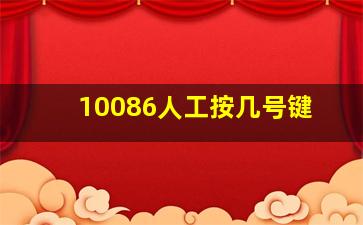 10086人工按几号键